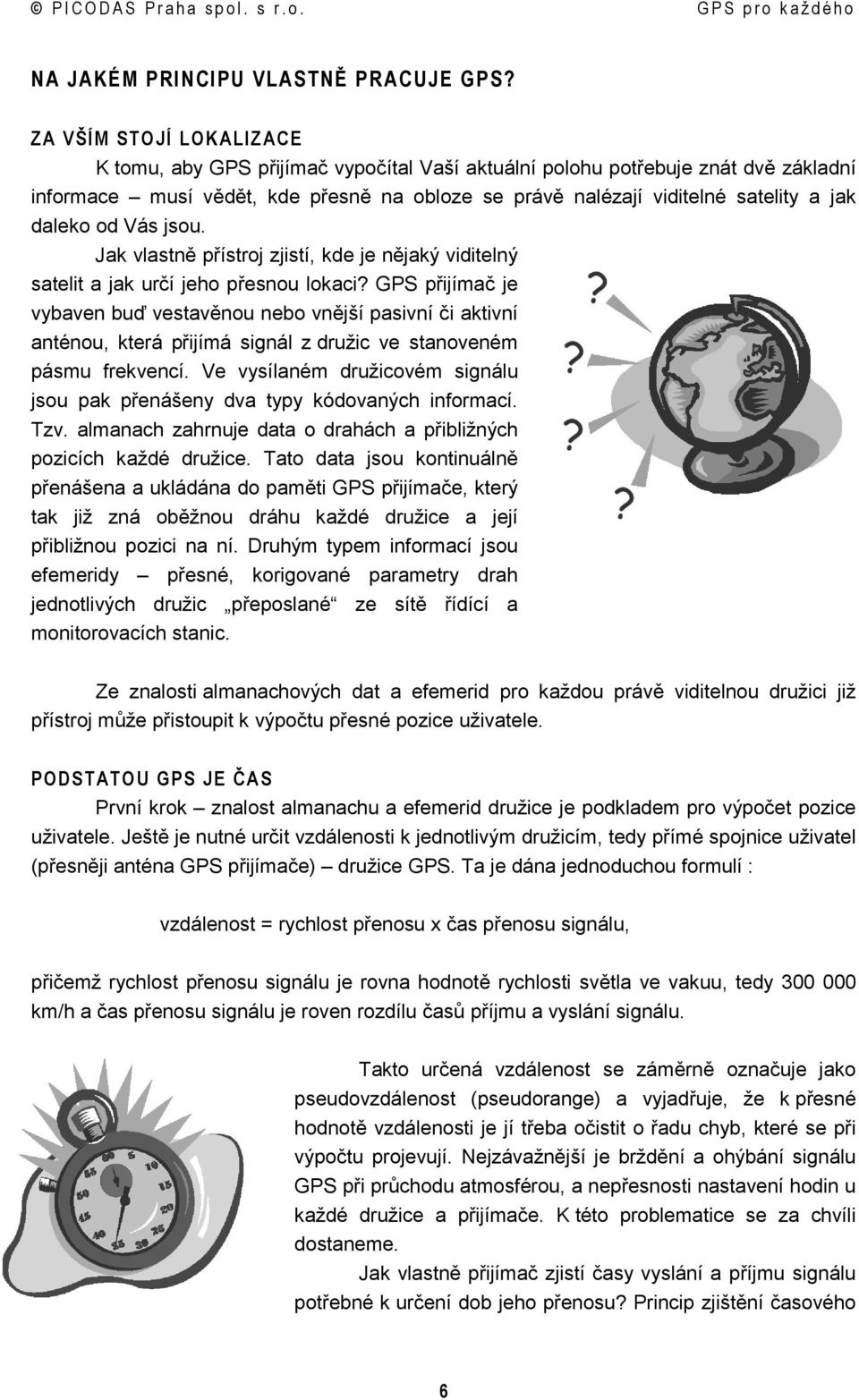 © PICODAS Praha spol. s r.o. GPS pro každého

NA JAKÉM PRINCIPU VLASTNĚ PRACUJE GPS?

ZA VŠÍM STOJÍ LOKALIZACE

K tomu, aby GPS přijímač vypočítal Vaší aktuální polohu potřebuje znát dvě základní informace – musí vědět, kde přesně na obloze se právě nalézají viditelné satelity a jak daleko od Vás jsou.

Jak vlastně přístroj zjistí, kde je nějaký viditelný satelit a jak určí jeho přesnou lokaci? GPS přijímač je vybaven buď vestavěnou nebo vnější pasivní či aktivní anténou, která přijímá signál z družic ve stanoveném pásmu frekvencí. Ve vysílaném družicovém signálu jsou pak přenášeny dva typy kódovaných informací. Tzv. almanach zahrnuje data o drahách a přibližných pozicích každé družice. Tato data jsou kontinuálně přenášena a ukládána do paměti GPS přijímače, který tak již zná oběžnou dráhu každé družice a její přibližnou pozici na ní. Druhým typem informací jsou efemeridy – přesné, korigované parametry drah jednotlivých družic „přeposlané“ ze sítě řídící a monitorovacích stanic.

Ze znalosti almanachových dat a efemerid pro každou právě viditelnou družici již přístroj může přistoupit k výpočtu přesné pozice uživatele.

PODSTATOU GPS JE ČAS

První krok – znalost almanachu a efemerid družice je podkladem pro výpočet pozice uživatele. Ještě je nutné určit vzdálenosti k jednotlivým družicím, tedy přímé spojnice uživatel (přesněji anténa GPS přijímače) – družice GPS. Ta je dána jednoduchou formulí :

vzdálenost = rychlost přenosu x čas přenosu signálu,

přičemž rychlost přenosu signálu je rovna hodnotě rychlosti světla ve vakuu, tedy 300 000 km/h a čas přenosu signálu je roven rozdílu časů příjmu a vyslání signálu.

Takto určená vzdálenost se záměrně označuje jako pseudovzdálenost (pseudorange) a vyjadřuje, že k přesné hodnotě vzdálenosti je jí třeba očistit o řadu chyb, které se při výpočtu projevují. Nejzávažnější je brždění a ohýbání signálu GPS při průchodu atmosférou, a nepřesnosti nastavení hodin u každé družice a přijímače. K této problematice se za chvíli dostaneme.

Jak vlastně přijímač zjistí časy vyslání a příjmu signálu potřebné k určení dob jeho přenosu? Princip zjištění časového

6